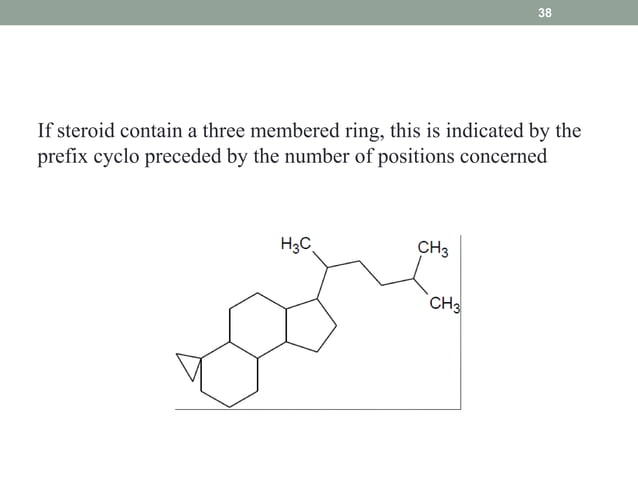 38

If steroid contain a three membered ring, this is indicated by the prefix cyclo preceded by the number of positions concerned

$H_3C$

$CH_3$

$CH_3$